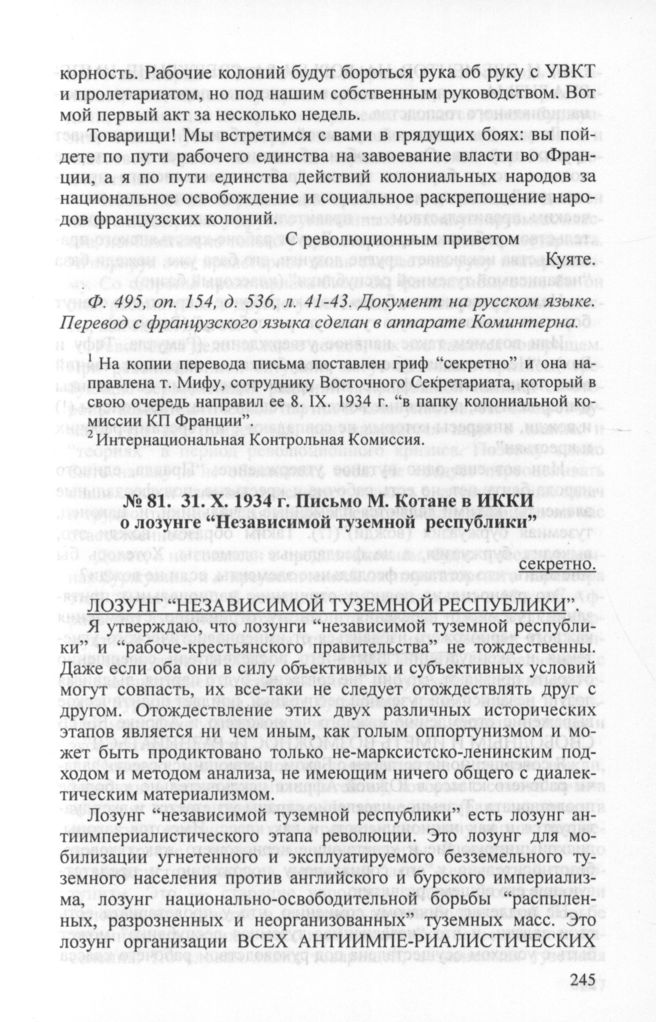 корность. Рабочие колоний будут бороться рука об руку с УВКТ и пролетариатом, но под нашим собственным руководством. Вот мой первый акт за несколько недель.

Товарищи! Мы встретимся с вами в грядущих боях: вы пойдете по пути рабочего единства на завоевание власти во Франции, а я по пути единства действий колониальных народов за национальное освобождение и социальное раскрепощение народов французских колоний.

С революционным приветом

Куяте.

Ф. 495, оп. 154, д. 536, л. 41-43. Документ на русском языке. Перевод с французского языка сделан в аппарате Коминтерна.

$^1$ На копии перевода письма поставлен гриф "секретно" и она направлена т. Мифу, сотруднику Восточного Секретариата, который в свою очередь направил ее 8. IX. 1934 г. "в папку колониальной комиссии КП Франции".
$^2$ Интернациональная Контрольная Комиссия.

№ 81. 31. X. 1934 г. Письмо М. Котане в ИККИ о лозунге "Независимой туземной республики"

секретно.

ЛОЗУНГ "НЕЗАВИСИМОЙ ТУЗЕМНОЙ РЕСПУБЛИКИ".

Я утверждаю, что лозунги "независимой туземной республики" и "рабоче-крестьянского правительства" не тождественны. Даже если оба они в силу объективных и субъективных условий могут совпасть, их все-таки не следует отождествлять друг с другом. Отождествление этих двух различных исторических этапов является ни чем иным, как голым оппортунизмом и может быть продиктовано только не-марксистско-ленинским подходом и методом анализа, не имеющим ничего общего с диалектическим материализмом.

Лозунг "независимой туземной республики" есть лозунг антиимпериалистического этапа революции. Это лозунг для мобилизации угнетенного и эксплуатируемого безземельного туземного населения против английского и бурского империализма, лозунг национально-освободительной борьбы "распыленных, разрозненных и неорганизованных" туземных масс. Это лозунг организации ВСЕХ АНТИИМПЕ-РИАЛИСТИЧЕСКИХ

245